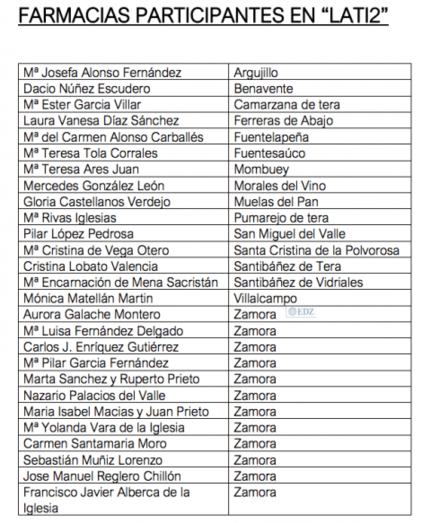 FARMACIAS PARTICIPANTES EN “LATI2”

| | |
|---|---|
| Mª Josefa Alonso Fernández | Argujillo |
| Dacio Núñez Escudero | Benavente |
| Mª Ester Garcia Villar | Camarzana de tera |
| Laura Vanesa Díaz Sánchez | Ferreras de Abajo |
| Mª del Carmen Alonso Carballés | Fuentelapeña |
| Mª Teresa Tola Corrales | Fuentesaúco |
| Mª Teresa Ares Juan | Mombuey |
| Mercedes González León | Morales del Vino |
| Gloria Castellanos Verdejo | Muelas del Pan |
| Mª Rivas Iglesias | Pumarejo de tera |
| Pilar López Pedrosa | San Miguel del Valle |
| Mª Cristina de Vega Otero | Santa Cristina de la Polvorosa |
| Cristina Lobato Valencia | Santibáñez de Tera |
| Mª Encarnación de Mena Sacristán | Santibáñez de Vidriales |
| Mónica Matellán Martin | Villalcampo |
| Aurora Galache Montero | Zamora EDZ |
| Mª Luisa Fernández Delgado | Zamora |
| Carlos J. Enríquez Gutiérrez | Zamora |
| Mª Pilar Garcia Fernández | Zamora |
| Marta Sanchez y Ruperto Prieto | Zamora |
| Nazario Palacios del Valle | Zamora |
| Maria Isabel Macias y Juan Prieto | Zamora |
| Mª Yolanda Vara de la Iglesia | Zamora |
| Carmen Santamaria Moro | Zamora |
| Sebastián Muñiz Lorenzo | Zamora |
| Jose Manuel Reglero Chillón | Zamora |
| Francisco Javier Alberca de la Iglesia | Zamora |